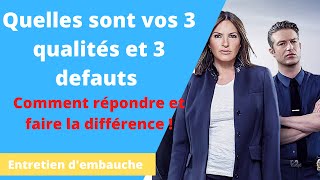 Quelles sont vos 3 qualités et 3 defauts

Comment répondre et faire la différence !

Entretien d'embauche